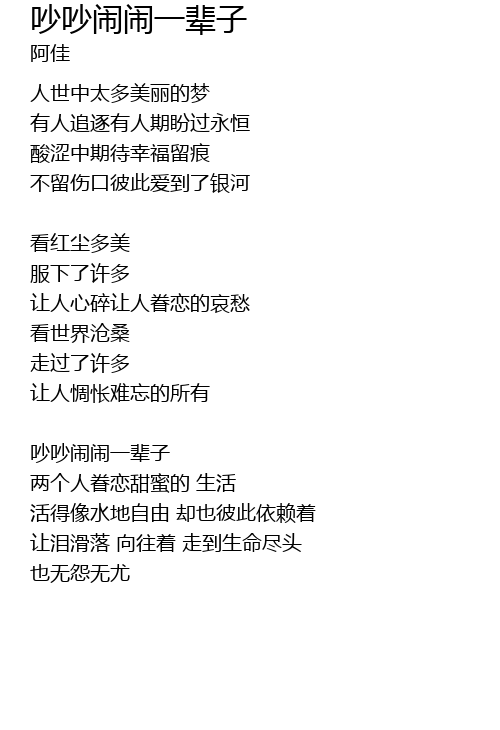 吵吵闹闹一辈子
阿佳

人世中太多美丽的梦
有人追逐有人期盼过永恒
酸涩中期待幸福留痕
不留伤口彼此爱到了银河

看红尘多美
服下了许多
让人心碎让人眷恋的哀愁
看世界沧桑
走过了许多
让人惆怅难忘的所有

吵吵闹闹一辈子
两个人眷恋甜蜜的 生活
活得像水地自由 却也彼此依赖着
让泪滑落 向往着 走到生命尽头
也无怨无尤